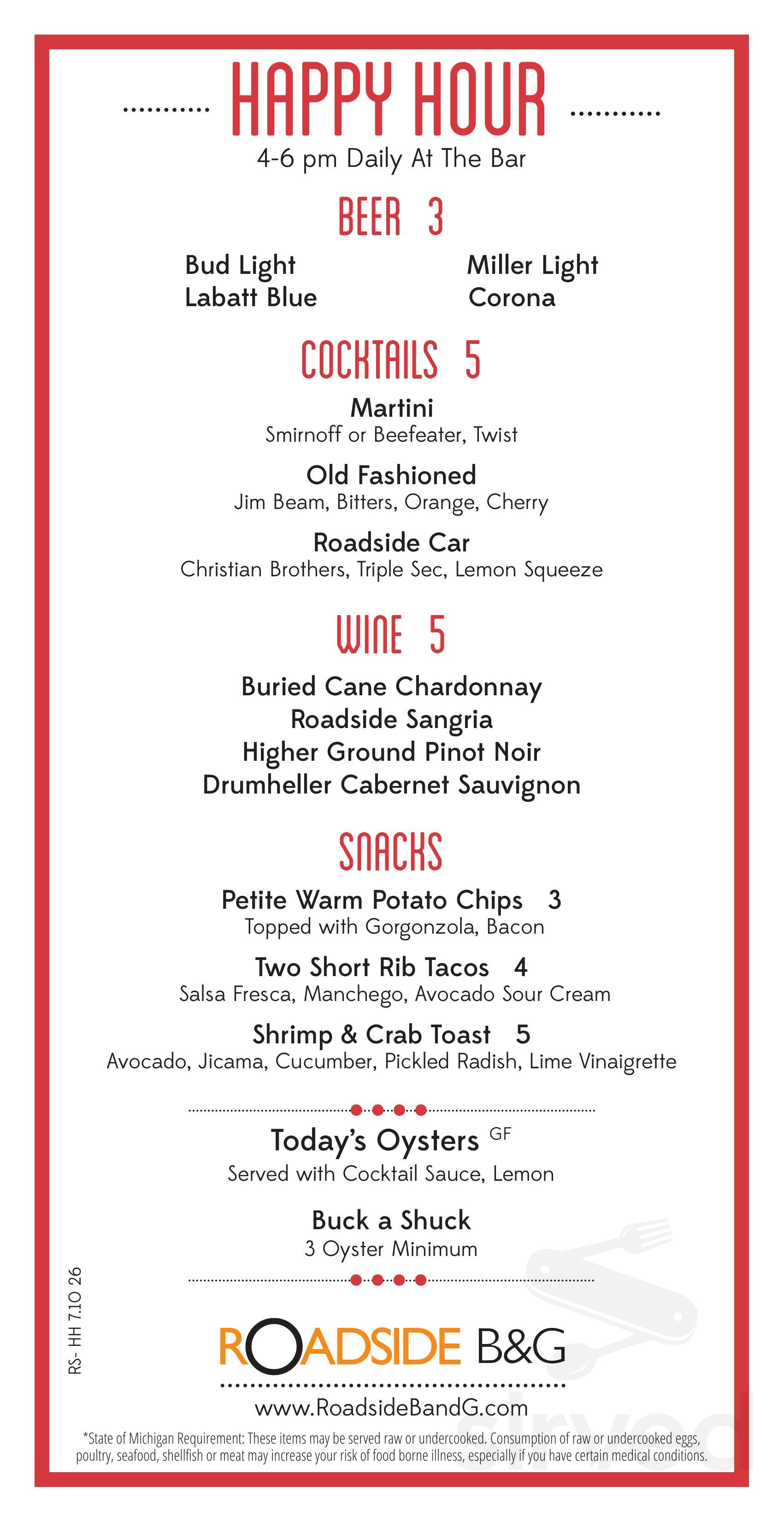 HAPPY HOUR

4-6 pm Daily At The Bar

BEER 3

Bud Light
Labatt Blue

Miller Light
Corona

COCKTAILS 5

Martini
Smirnoff or Beefeater, Twist

Old Fashioned
Jim Beam, Bitters, Orange, Cherry

Roadside Car
Christian Brothers, Triple Sec, Lemon Squeeze

WINE 5

Buried Cane Chardonnay
Roadside Sangria
Higher Ground Pinot Noir
Drumheller Cabernet Sauvignon

SNACKS

Petite Warm Potato Chips 3
Topped with Gorgonzola, Bacon

Two Short Rib Tacos 4
Salsa Fresca, Manchego, Avocado Sour Cream

Shrimp & Crab Toast 5
Avocado, Jicama, Cucumber, Pickled Radish, Lime Vinaigrette

Today's Oysters GF
Served with Cocktail Sauce, Lemon

Buck a Shuck
3 Oyster Minimum

RS- HH 7.10 26

ROADSIDE B&G

www.RoadsideBandG.com

*State of Michigan Requirement: These items may be served raw or undercooked. Consumption of raw or undercooked eggs, poultry, seafood, shellfish or meat may increase your risk of food borne illness, especially if you have certain medical conditions.

sirved